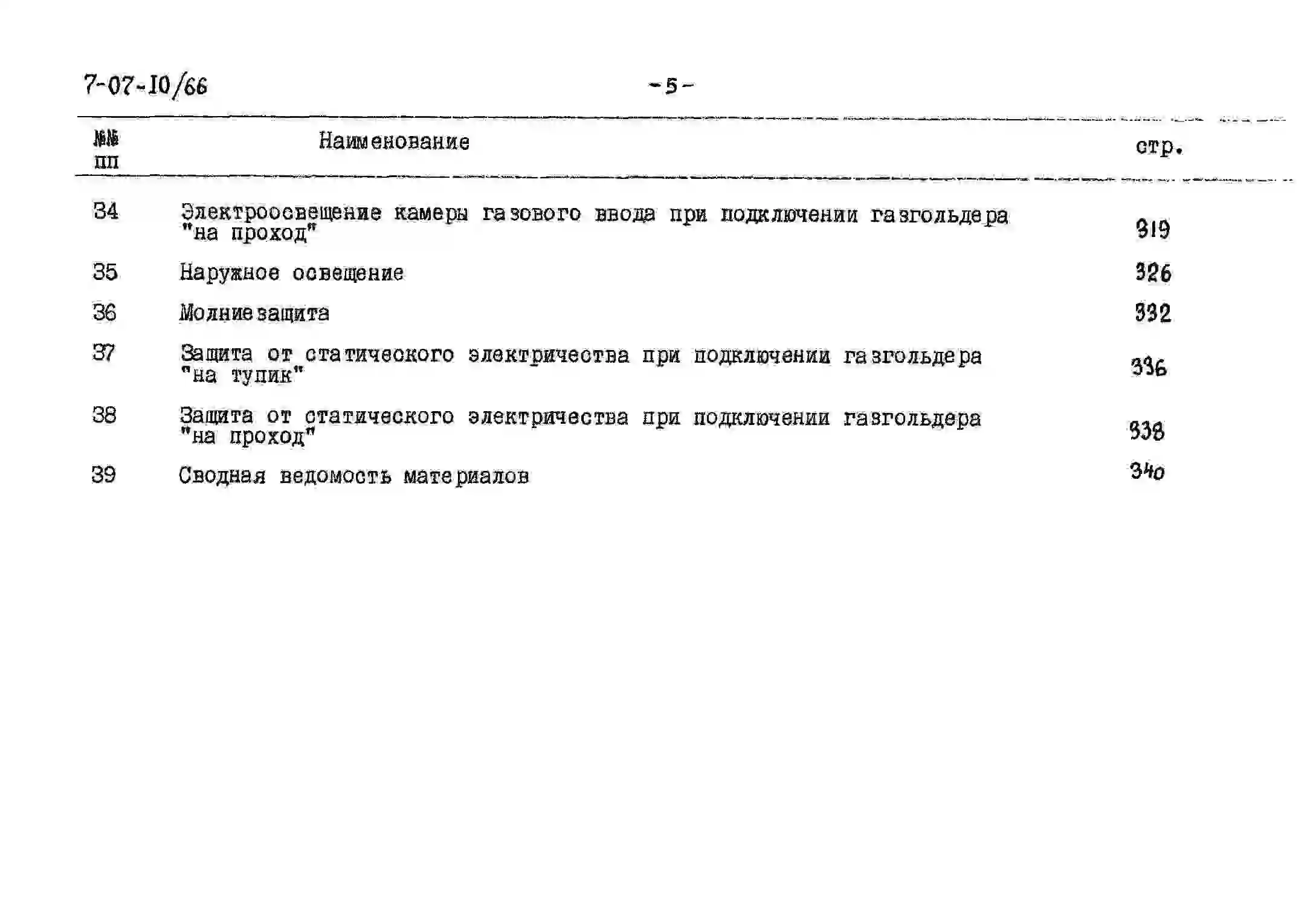 7-07-10/66 -5-

| №№ пп | Наименование | стр. |
|---|---|---|
| 34 | Электроосвещение камеры газового ввода при подключении газгольдера "на проход" | 319 |
| 35 | Наружное освещение | 326 |
| 36 | Молниезащита | 332 |
| 37 | Защита от статического электричества при подключении газгольдера "на тупик" | 336 |
| 38 | Защита от статического электричества при подключении газгольдера "на проход" | 338 |
| 39 | Сводная ведомость материалов | 340 |